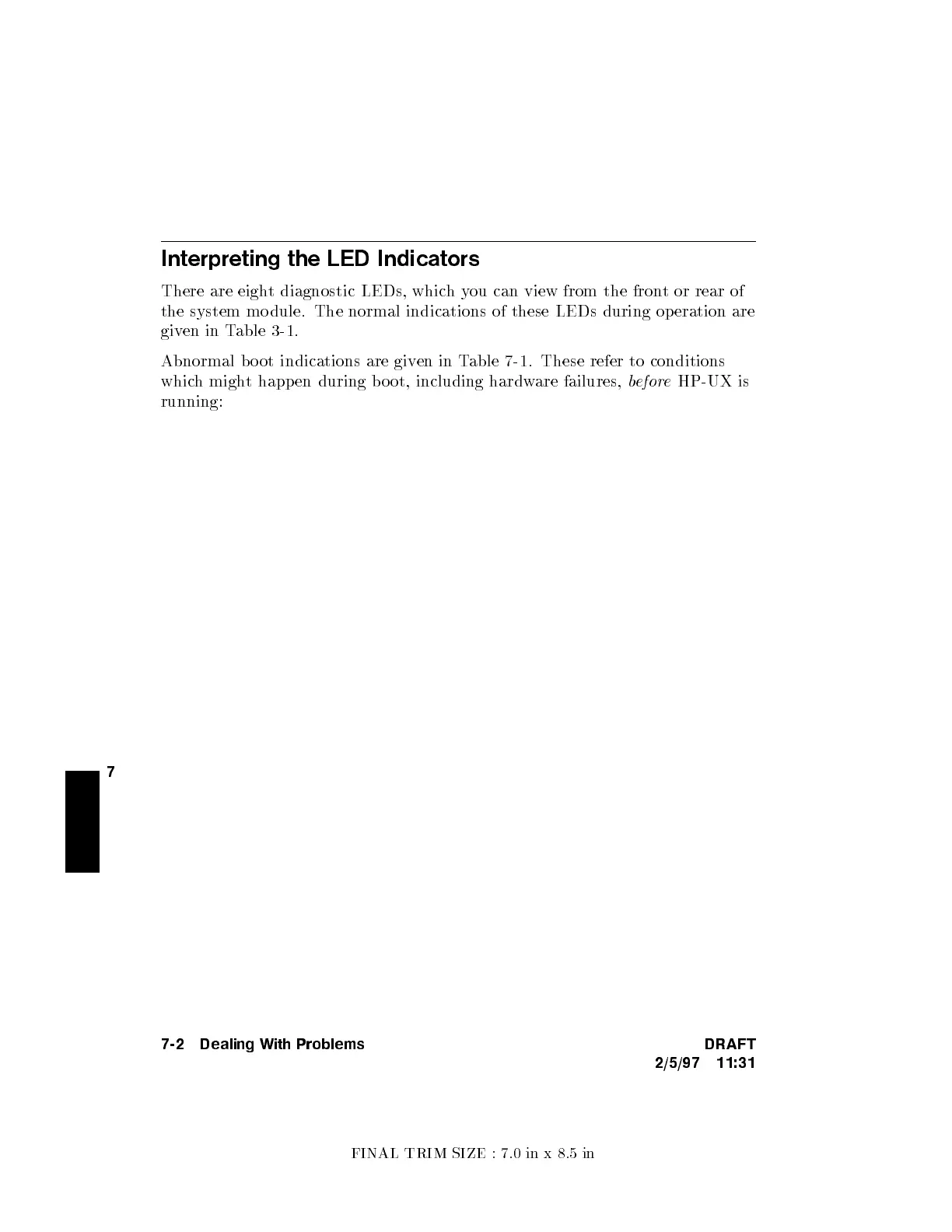 Interpreting the LED Indicators

There are eight diagnostic LEDs, which you can view from the front or rear of the system module. The normal indications of these LEDs during operation are given in Table 3-1.

Abnormal boot indications are given in Table 7-1. These refer to conditions which might happen during boot, including hardware failures, before HP-UX is running:

7

7-2 Dealing With Problems

DRAFT
2/5/97 11:31

FINAL TRIM SIZE : 7.0 in x 8.5 in